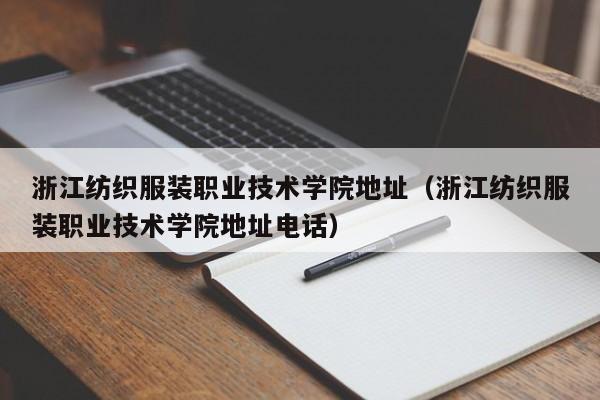 浙江纺织服装职业技术学院地址（浙江纺织服装职业技术学院地址电话）